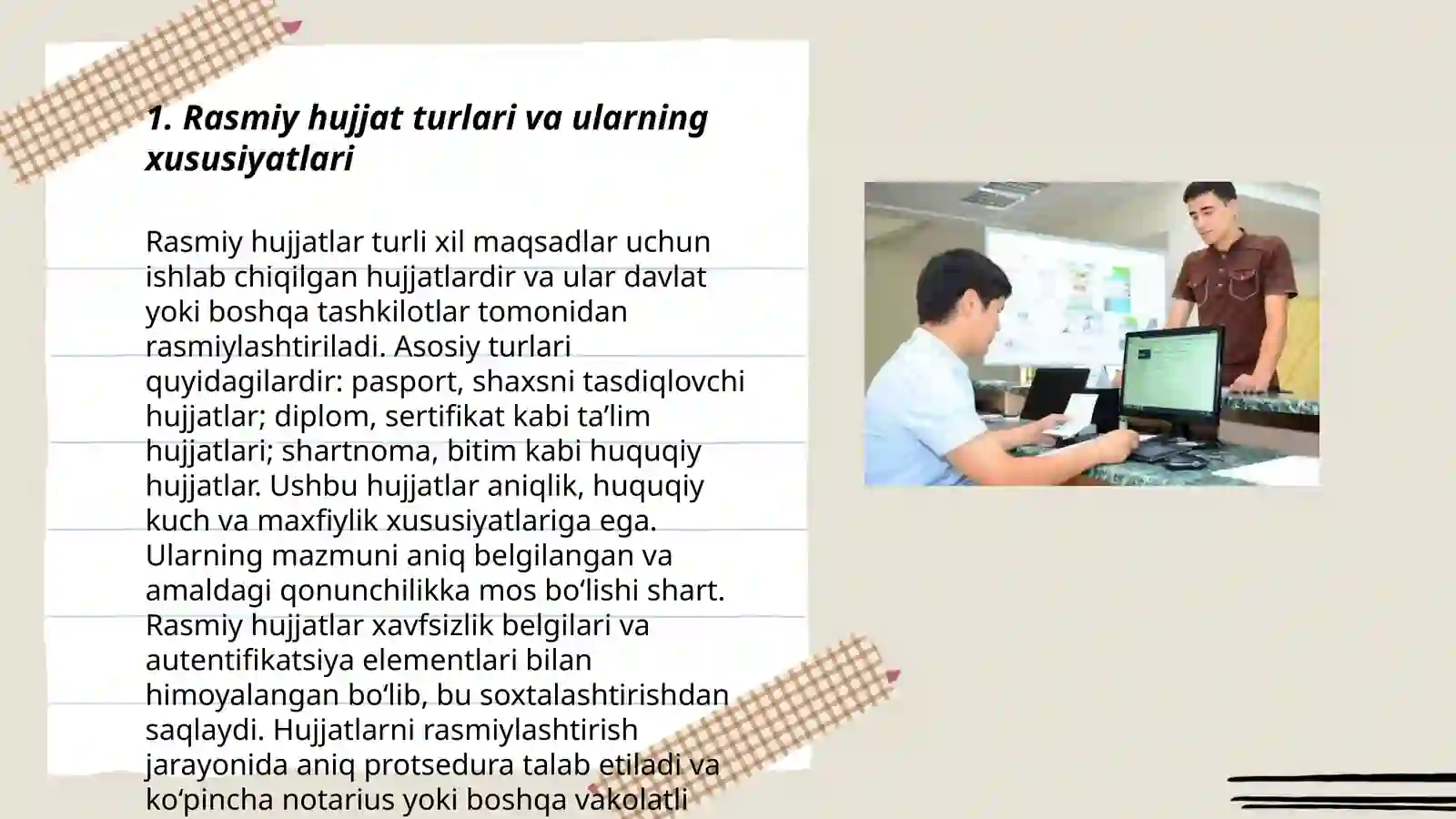 1. Rasmiy hujjat turlari va ularning xususiyatlari

Rasmiy hujjatlar turli xil maqsadlar uchun ishlab chiqilgan hujjatlardir va ular davlat yoki boshqa tashkilotlar tomonidan rasmiylashtiriladi. Asosiy turlari quyidagilardir: pasport, shaxsni tasdiqlovchi hujjatlar; diplom, sertifikat kabi ta’lim hujjatlari; shartnoma, bitim kabi huquqiy hujjatlar. Ushbu hujjatlar aniqlik, huquqiy kuch va maxfiylik xususiyatlariga ega. Ularning mazmuni aniq belgilangan va amaldagi qonunchilikka mos bo‘lishi shart. Rasmiy hujjatlar xavfsizlik belgilari va autentifikatsiya elementlari bilan himoyalangan bo‘lib, bu soxtalashtirishdan saqlaydi. Hujjatlarni rasmiylashtirish jarayonida aniq protsedura talab etiladi va ko‘pincha notarius yoki boshqa vakolatli